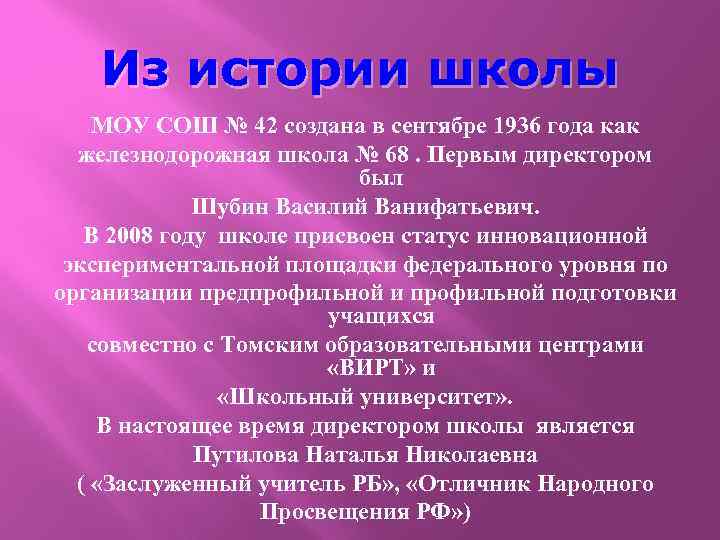 Из истории школы

МОУ СОШ № 42 создана в сентябре 1936 года как железнодорожная школа № 68 . Первым директором был
Шубин Василий Ванифатьевич.
В 2008 году школе присвоен статус инновационной экспериментальной площадки федерального уровня по организации предпрофильной и профильной подготовки учащихся
совместно с Томским образовательными центрами «ВИРТ» и
«Школьный университет».
В настоящее время директором школы является
Путилова Наталья Николаевна
( «Заслуженный учитель РБ», «Отличник Народного Просвещения РФ»)